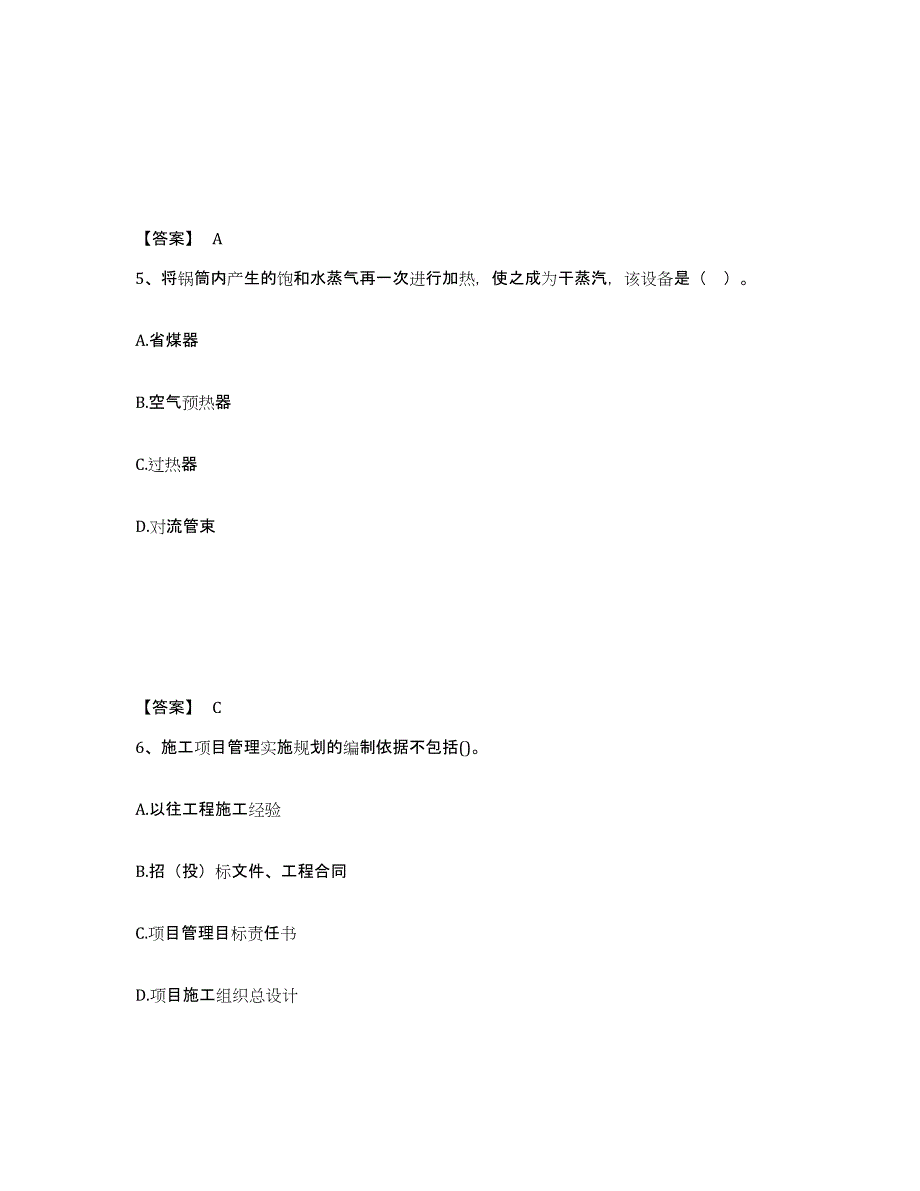 【答案】 A

5、将锅筒内产生的饱和水蒸气再一次进行加热，使之成为干蒸汽，该设备是（ ）。

A.省煤器

B.空气预热器

C.过热器

D.对流管束

【答案】 C

6、施工项目管理实施规划的编制依据不包括()。

A.以往工程施工经验

B.招（投）标文件、工程合同

C.项目管理目标责任书

D.项目施工组织总设计